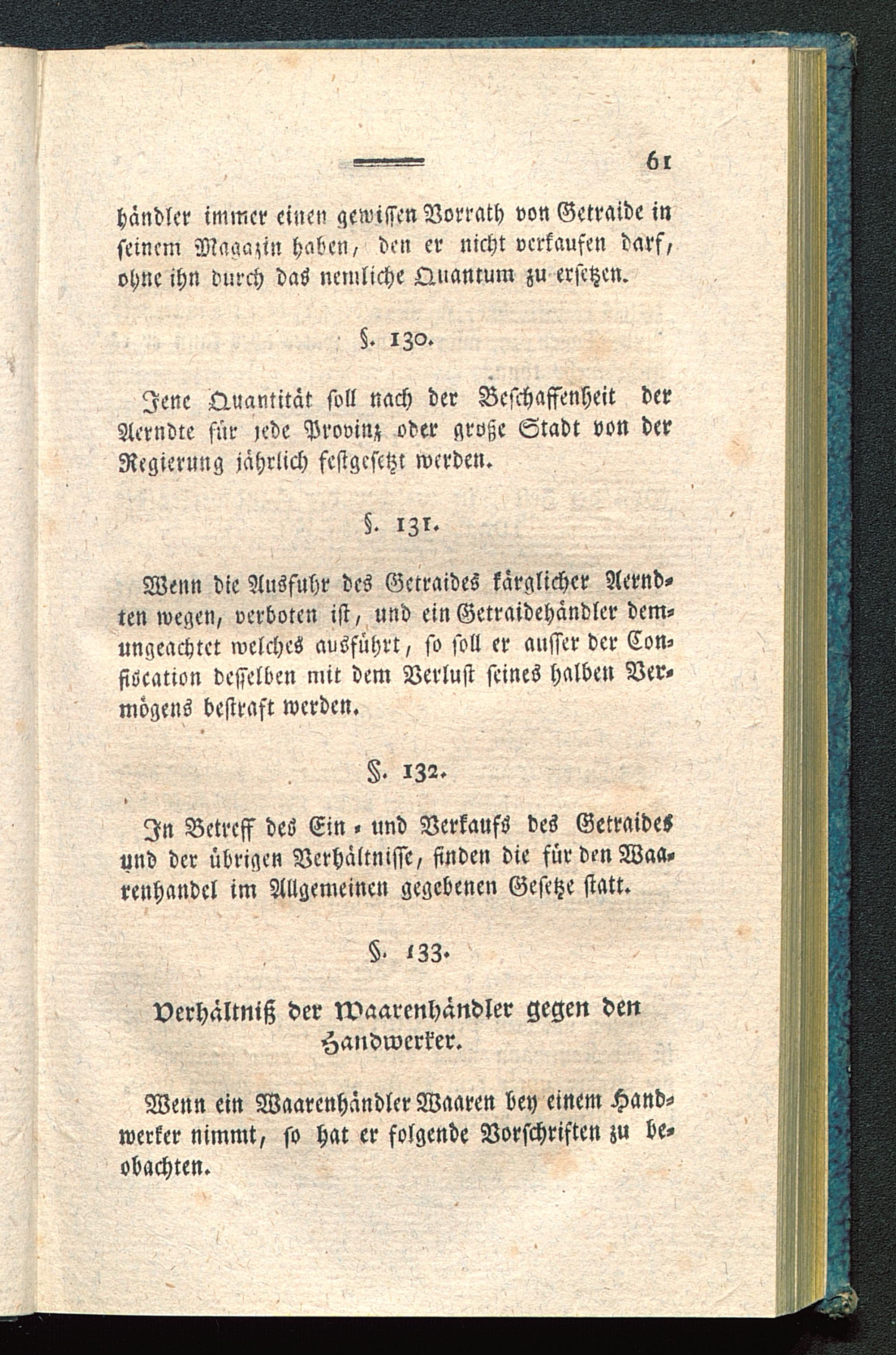 61

händler immer einen gewissen Vorrath von Getraide in seinem Magazin haben, den er nicht verkaufen darf, ohne ihn durch das nemliche Quantum zu ersetzen.

§. 130.

Jene Quantität soll nach der Beschaffenheit der Aerndte für jede Provinz oder große Stadt von der Regierung jährlich festgesetzt werden.

§. 131.

Wenn die Ausfuhr des Getraides kärglicher Aerndten wegen, verboten ist, und ein Getraidehändler demungeachtet welches ausführt, so soll er ausser der Confiscation desselben mit dem Verlust seines halben Vermögens bestraft werden.

§. 132.

In Betreff des Ein- und Verkaufs des Getraides und der übrigen Verhältnisse, finden die für den Waarenhandel im Allgemeinen gegebenen Gesetze statt.

§. 133.

Verhältniß der Waarenhändler gegen den Handwerker.

Wenn ein Waarenhändler Waaren bey einem Handwerker nimmt, so hat er folgende Vorschriften zu beobachten.